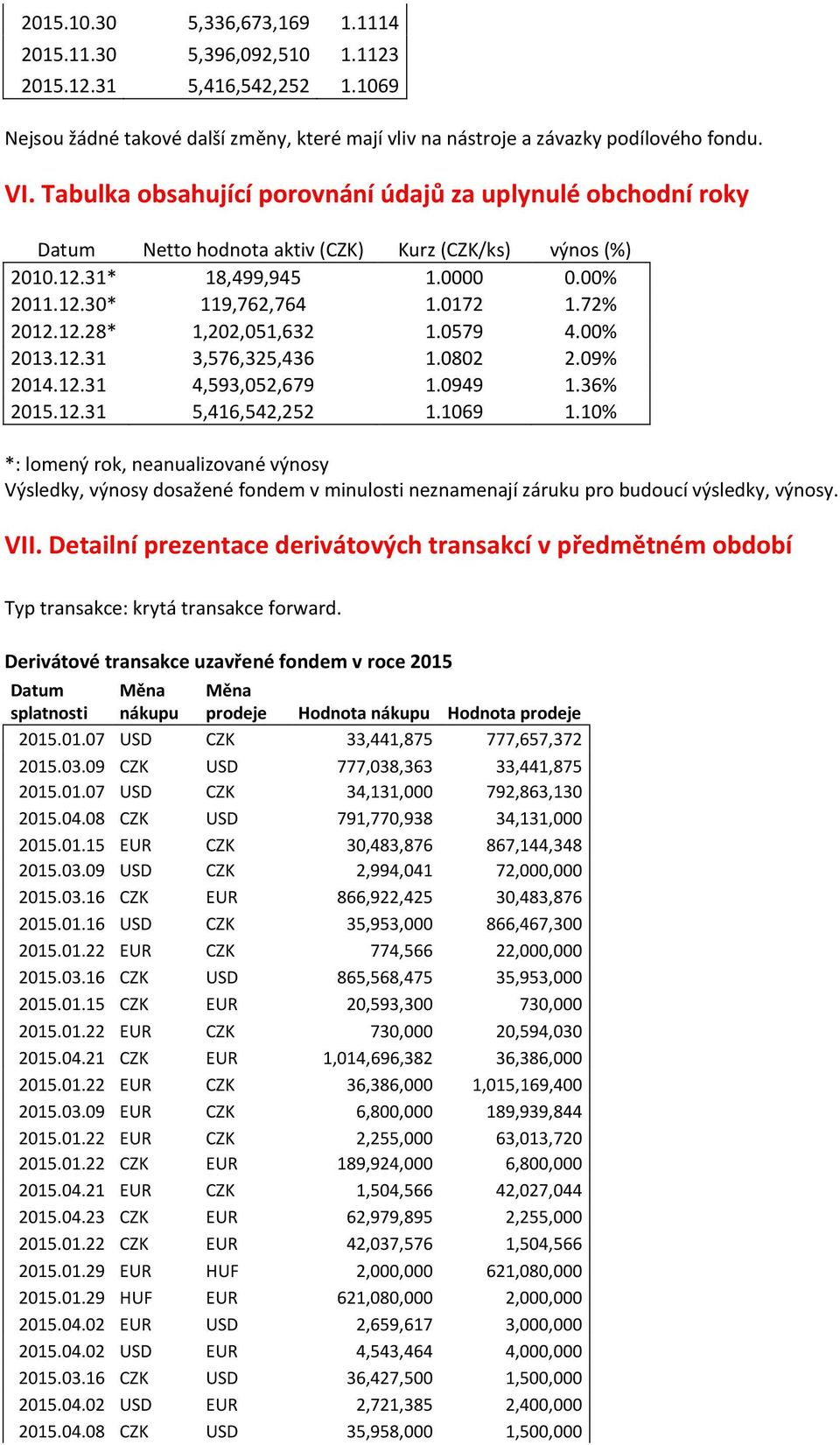 | | | |
|---|---|---|
| 2015.10.30 | 5,336,673,169 | 1.1114 |
| 2015.11.30 | 5,396,092,510 | 1.1123 |
| 2015.12.31 | 5,416,542,252 | 1.1069 |

Nejsou žádné takové další změny, které mají vliv na nástroje a závazky podílového fondu.

VI. Tabulka obsahující porovnání údajů za uplynulé obchodní roky

| Datum | Netto hodnota aktiv (CZK) | Kurz (CZK/ks) | výnos (%) |
|---|---|---|---|
| 2010.12.31* | 18,499,945 | 1.0000 | 0.00% |
| 2011.12.30* | 119,762,764 | 1.0172 | 1.72% |
| 2012.12.28* | 1,202,051,632 | 1.0579 | 4.00% |
| 2013.12.31 | 3,576,325,436 | 1.0802 | 2.09% |
| 2014.12.31 | 4,593,052,679 | 1.0949 | 1.36% |
| 2015.12.31 | 5,416,542,252 | 1.1069 | 1.10% |

*: lomený rok, neanualizované výnosy
Výsledky, výnosy dosažené fondem v minulosti neznamenají záruku pro budoucí výsledky, výnosy.

VII. Detailní prezentace derivátových transakcí v předmětném období

Typ transakce: krytá transakce forward.

Derivátové transakce uzavřené fondem v roce 2015

| Datum splatnosti | Měna nákupu | Měna prodeje | Hodnota nákupu | Hodnota prodeje |
|---|---|---|---|---|
| 2015.01.07 | USD | CZK | 33,441,875 | 777,657,372 |
| 2015.03.09 | CZK | USD | 777,038,363 | 33,441,875 |
| 2015.01.07 | USD | CZK | 34,131,000 | 792,863,130 |
| 2015.04.08 | CZK | USD | 791,770,938 | 34,131,000 |
| 2015.01.15 | EUR | CZK | 30,483,876 | 867,144,348 |
| 2015.03.09 | USD | CZK | 2,994,041 | 72,000,000 |
| 2015.03.16 | CZK | EUR | 866,922,425 | 30,483,876 |
| 2015.01.16 | USD | CZK | 35,953,000 | 866,467,300 |
| 2015.01.22 | EUR | CZK | 774,566 | 22,000,000 |
| 2015.03.16 | CZK | USD | 865,568,475 | 35,953,000 |
| 2015.01.15 | CZK | EUR | 20,593,300 | 730,000 |
| 2015.01.22 | EUR | CZK | 730,000 | 20,594,030 |
| 2015.04.21 | CZK | EUR | 1,014,696,382 | 36,386,000 |
| 2015.01.22 | EUR | CZK | 36,386,000 | 1,015,169,400 |
| 2015.03.09 | EUR | CZK | 6,800,000 | 189,939,844 |
| 2015.01.22 | EUR | CZK | 2,255,000 | 63,013,720 |
| 2015.01.22 | CZK | EUR | 189,924,000 | 6,800,000 |
| 2015.04.21 | EUR | CZK | 1,504,566 | 42,027,044 |
| 2015.04.23 | CZK | EUR | 62,979,895 | 2,255,000 |
| 2015.01.22 | CZK | EUR | 42,037,576 | 1,504,566 |
| 2015.01.29 | EUR | HUF | 2,000,000 | 621,080,000 |
| 2015.01.29 | HUF | EUR | 621,080,000 | 2,000,000 |
| 2015.04.02 | EUR | USD | 2,659,617 | 3,000,000 |
| 2015.04.02 | USD | EUR | 4,543,464 | 4,000,000 |
| 2015.03.16 | CZK | USD | 36,427,500 | 1,500,000 |
| 2015.04.02 | USD | EUR | 2,721,385 | 2,400,000 |
| 2015.04.08 | CZK | USD | 35,958,000 | 1,500,000 |